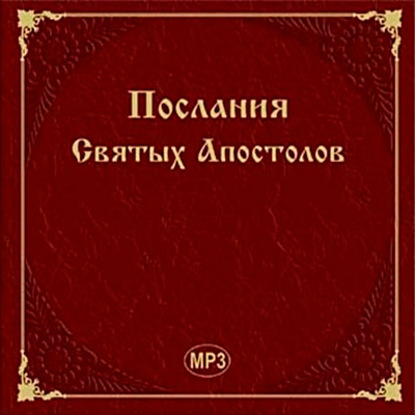 Послания
Святых Апостолов

MP3